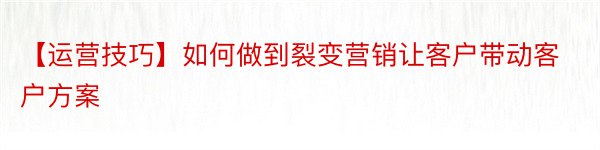 【运营技巧】如何做到裂变营销让客户带动客户方案